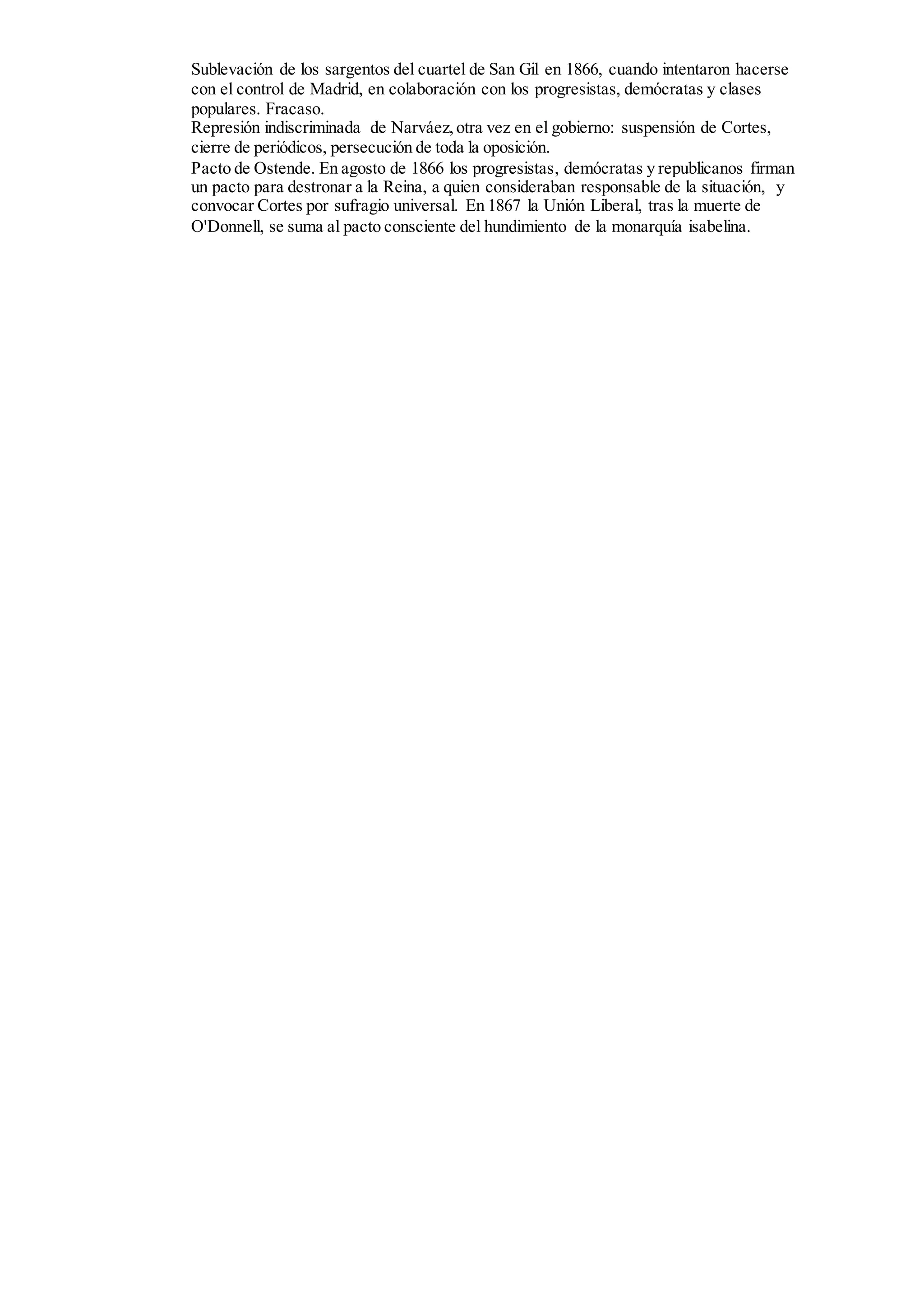 Sublevación de los sargentos del cuartel de San Gil en 1866, cuando intentaron hacerse con el control de Madrid, en colaboración con los progresistas, demócratas y clases populares. Fracaso.

Represión indiscriminada de Narváez, otra vez en el gobierno: suspensión de Cortes, cierre de periódicos, persecución de toda la oposición.

Pacto de Ostende. En agosto de 1866 los progresistas, demócratas y republicanos firman un pacto para destronar a la Reina, a quien consideraban responsable de la situación, y convocar Cortes por sufragio universal. En 1867 la Unión Liberal, tras la muerte de O'Donnell, se suma al pacto consciente del hundimiento de la monarquía isabelina.